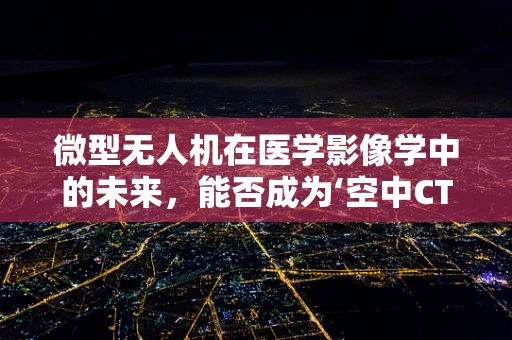 微型无人机在医学影像学中的未来，能否成为‘空中CT